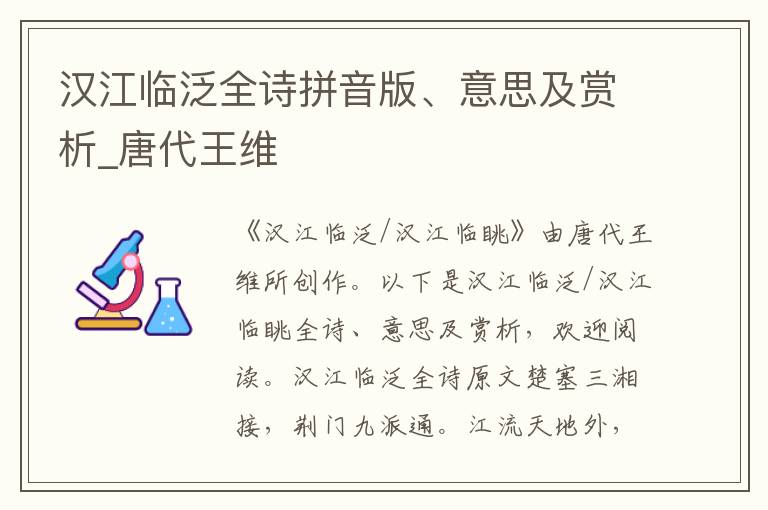 汉江临泛全诗拼音版、意思及赏析_唐代王维

《汉江临泛/汉江临眺》由唐代王维所创作。以下是汉江临泛/汉江临眺全诗、意思及赏析，欢迎阅读。汉江临泛全诗原文楚塞三湘接，荆门九派通。江流天地外，